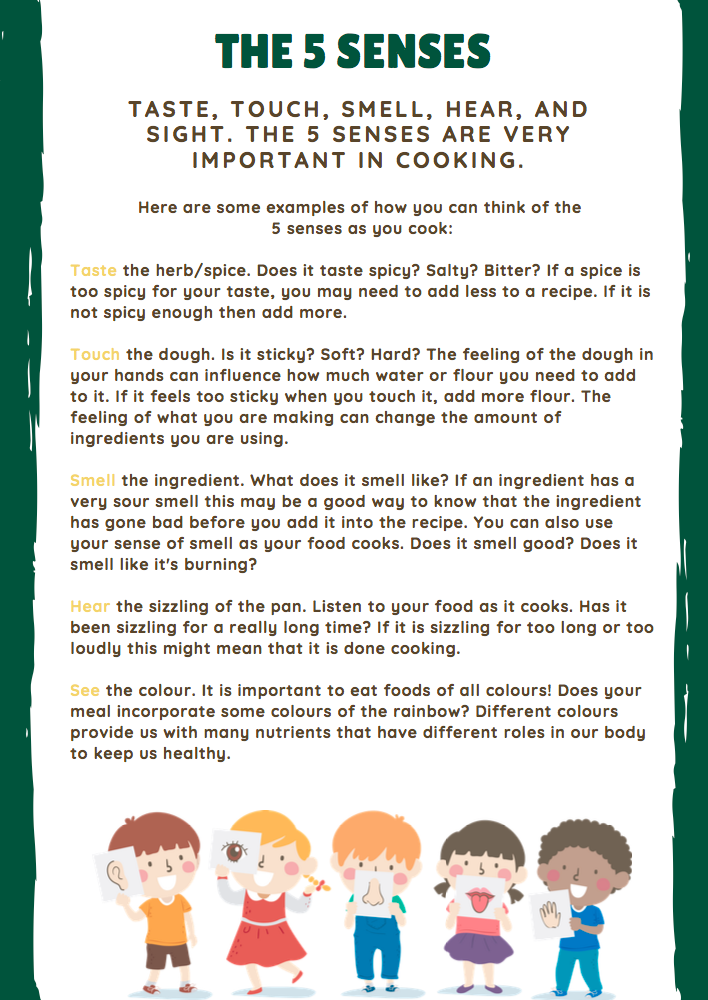 THE 5 SENSES

TASTE, TOUCH, SMELL, HEAR, AND SIGHT. THE 5 SENSES ARE VERY IMPORTANT IN COOKING.

Here are some examples of how you can think of the 5 senses as you cook:

Taste the herb/spice. Does it taste spicy? Salty? Bitter? If a spice is too spicy for your taste, you may need to add less to a recipe. If it is not spicy enough then add more.

Touch the dough. Is it sticky? Soft? Hard? The feeling of the dough in your hands can influence how much water or flour you need to add to it. If it feels too sticky when you touch it, add more flour. The feeling of what you are making can change the amount of ingredients you are using.

Smell the ingredient. What does it smell like? If an ingredient has a very sour smell this may be a good way to know that the ingredient has gone bad before you add it into the recipe. You can also use your sense of smell as your food cooks. Does it smell good? Does it smell like it's burning?

Hear the sizzling of the pan. Listen to your food as it cooks. Has it been sizzling for a really long time? If it is sizzling for too long or too loudly this might mean that it is done cooking.

See the colour. It is important to eat foods of all colours! Does your meal incorporate some colours of the rainbow? Different colours provide us with many nutrients that have different roles in our body to keep us healthy.